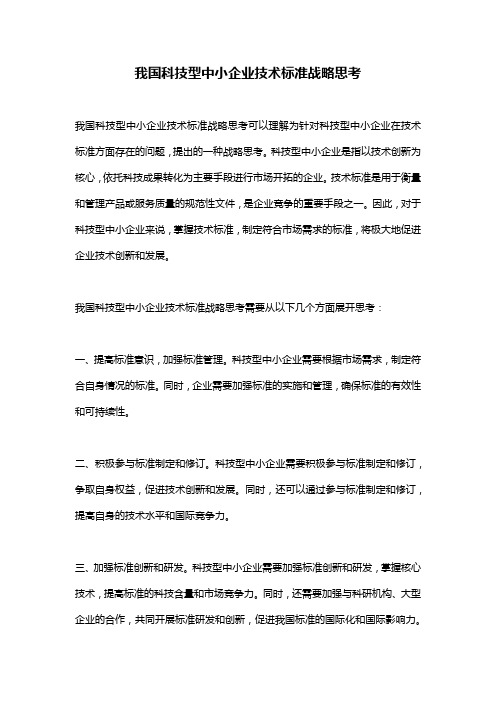 我国科技型中小企业技术标准战略思考

我国科技型中小企业技术标准战略思考可以理解为针对科技型中小企业在技术标准方面存在的问题，提出的一种战略思考。科技型中小企业是指以技术创新为核心，依托科技成果转化为主要手段进行市场开拓的企业。技术标准是用于衡量和管理产品或服务质量的规范性文件，是企业竞争的重要手段之一。因此，对于科技型中小企业来说，掌握技术标准，制定符合市场需求的标准，将极大地促进企业技术创新和发展。

我国科技型中小企业技术标准战略思考需要从以下几个方面展开思考：

一、提高标准意识，加强标准管理。科技型中小企业需要根据市场需求，制定符合自身情况的标准。同时，企业需要加强标准的实施和管理，确保标准的有效性和可持续性。

二、积极参与标准制定和修订。科技型中小企业需要积极参与标准制定和修订，争取自身权益，促进技术创新和发展。同时，还可以通过参与标准制定和修订，提高自身的技术水平和国际竞争力。

三、加强标准创新和研发。科技型中小企业需要加强标准创新和研发，掌握核心技术，提高标准的科技含量和市场竞争力。同时，还需要加强与科研机构、大型企业的合作，共同开展标准研发和创新，促进我国标准的国际化和国际影响力。